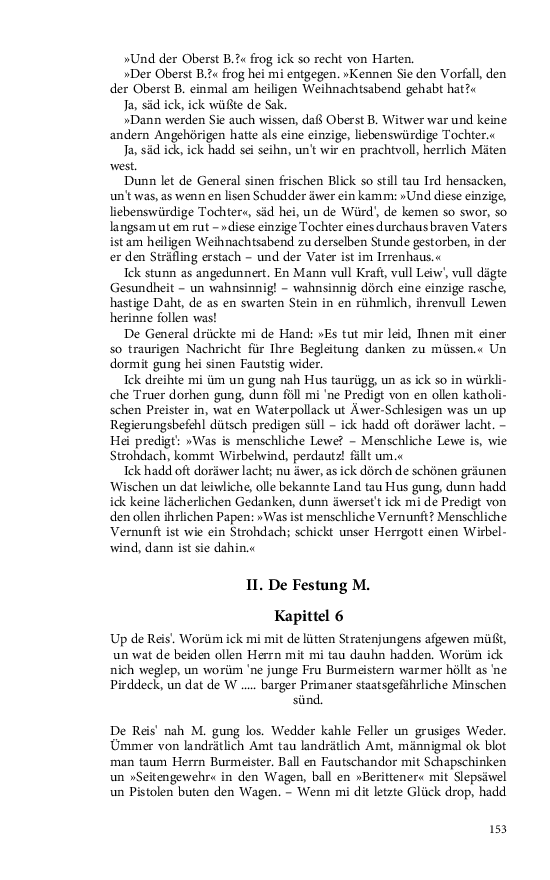 »Und der Oberst B.?« frog ick so recht von Harten.

»Der Oberst B.?« frog hei mi entgegen. »Kennen Sie den Vorfall, den der Oberst B. einmal am heiligen Weihnachtsabend gehabt hat?«

Ja, säd ick, ick wüßte de Sak.

»Dann werden Sie auch wissen, daß Oberst B. Witwer war und keine andern Angehörigen hatte als eine einzige, liebenswürdige Tochter.«

Ja, säd ick, ick hadd sei seihn, un't wir en prachtvoll, herrlich Mäten west.

Dunn let de General sinen frischen Blick so still tau Ird hensacken, un't was, as wenn en lisen Schudder äwer ein kamm: »Und diese einzige, liebenswürdige Tochter«, säd hei, un de Würd', de kemen so swor, so langsam ut em rut – »diese einzige Tochter eines durchaus braven Vaters ist am heiligen Weihnachtsabend zu derselben Stunde gestorben, in der er den Sträfling erstach – und der Vater ist im Irrenhaus.«

Ick stunn as angedunnert. En Mann vull Kraft, vull Leiw', vull dägte Gesundheit – un wahnsinnig! – wahnsinnig dörch eine einzige rasche, hastige Daht, de as en swarten Stein in en rühmlich, ihrenvull Lewen herinne follen was!

De General drückte mi de Hand: »Es tut mir leid, Ihnen mit einer so traurigen Nachricht für Ihre Begleitung danken zu müssen.« Un dormit gung hei sinen Fautstig wider.

Ick dreihte mi üm un gung nah Hus taurügg, un as ick so in würkliche Truer dorhen gung, dunn föll mi 'ne Predigt von en ollen katholischen Preister in, wat en Waterpollack ut Äwer-Schlesigen was un up Regierungsbefehl dütsch predigen süll – ick hadd oft doräwer lacht. – Hei predigt': »Was is menschliche Lewe? – Menschliche Lewe is, wie Strohdach, kommt Wirbelwind, perdautz! fällt um.«

Ick hadd oft doräwer lacht; nu äwer, as ick dörch de schönen gräunen Wischen un dat leiwliche, olle bekannte Land tau Hus gung, dunn hadd ick keine lächerlichen Gedanken, dunn äwerset't ick mi de Predigt von den ollen ihrlichen Papen: »Was ist menschliche Vernunft? Menschliche Vernunft ist wie ein Strohdach; schickt unser Herrgott einen Wirbelwind, dann ist sie dahin.«

II. De Festung M.

Kapittel 6

Up de Reis'. Worüm ick mi mit de lütten Stratenjungens afgewen müßt, un wat de beiden ollen Herrn mit mi tau dauhn hadden. Worüm ick nich weglep, un worüm 'ne junge Fru Burmeistern warmer höllt as 'ne Pirddeck, un dat de W ..... barger Primaner staatsgefährliche Minschen sünd.

De Reis' nah M. gung los. Wedder kahle Feller un grusiges Weder. Ümmer von landrätlich Amt tau landrätlich Amt, männigmal ok blot man taum Herrn Burmeister. Ball en Fautschandor mit Schapschinken un »Seitengewehr« in den Wagen, ball en »Berittener« mit Slepsäwel un Pistolen buten den Wagen. – Wenn mi dit letzte Glück drop, hadd

153